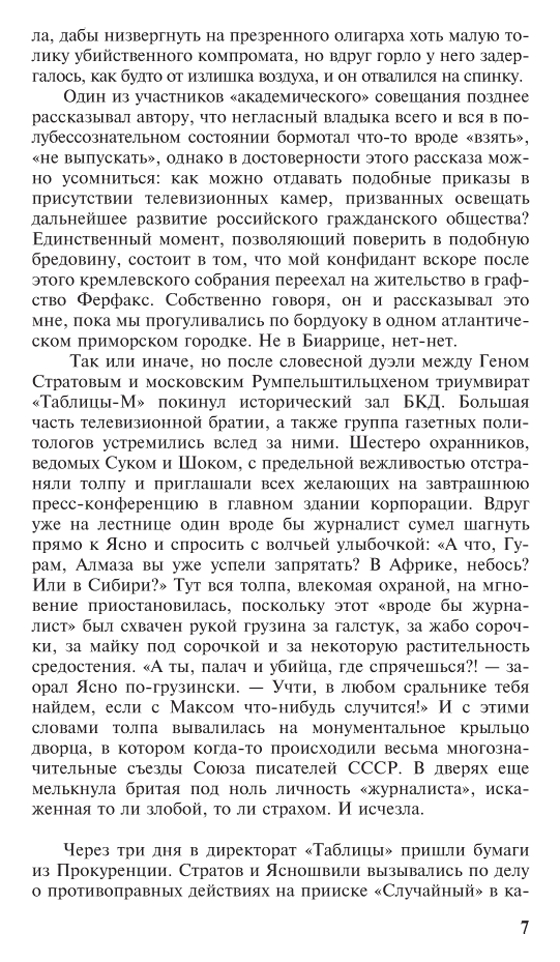 ла, дабы низвергнуть на презренного олигарха хоть малую толику убийственного компромата, но вдруг горло у него задергалось, как будто от излишка воздуха, и он отвалился на спинку.

Один из участников «академического» совещания позднее рассказывал автору, что негласный владыка всего и вся в полубессознательном состоянии бормотал что-то вроде «взять», «не выпускать», однако в достоверности этого рассказа можно усомниться: как можно отдавать подобные приказы в присутствии телевизионных камер, призванных освещать дальнейшее развитие российского гражданского общества? Единственный момент, позволяющий поверить в подобную бредовину, состоит в том, что мой конфидант вскоре после этого кремлевского собрания переехал на жительство в графство Ферфакс. Собственно говоря, он и рассказывал это мне, пока мы прогуливались по бордуоку в одном атлантическом приморском городке. Не в Биаррице, нет-нет.

Так или иначе, но после словесной дуэли между Геном Стратовым и московским Румпельштильцхеном триумвират «Таблицы-М» покинул исторический зал БКД. Большая часть телевизионной братии, а также группа газетных политологов устремились вслед за ними. Шестеро охранников, ведомых Суком и Шоком, с предельной вежливостью отстраняли толпу и приглашали всех желающих на завтрашнюю пресс-конференцию в главном здании корпорации. Вдруг уже на лестнице один вроде бы журналист сумел шагнуть прямо к Ясно и спросить с волчьей улыбочкой: «А что, Гурам, Алмаза вы уже успели запрятать? В Африке, небось? Или в Сибири?» Тут вся толпа, влекомая охраной, на мгновение приостановилась, поскольку этот «вроде бы журналист» был схвачен рукой грузина за галстук, за жабо сорочки, за майку под сорочкой и за некоторую растительность средостения. «А ты, палач и убийца, где спрячешься?! — заорал Ясно по-грузински. — Учти, в любом сральнике тебя найдем, если с Максом что-нибудь случится!» И с этими словами толпа вывалилась на монументальное крыльцо дворца, в котором когда-то происходили весьма многозначительные съезды Союза писателей СССР. В дверях еще мелькнула бритая под ноль личность «журналиста», искаженная то ли злобой, то ли страхом. И исчезла.

Через три дня в директорат «Таблицы» пришли бумаги из Прокуренции. Стратов и Ясношвили вызывались по делу о противоправных действиях на прииске «Случайный» в ка-

7